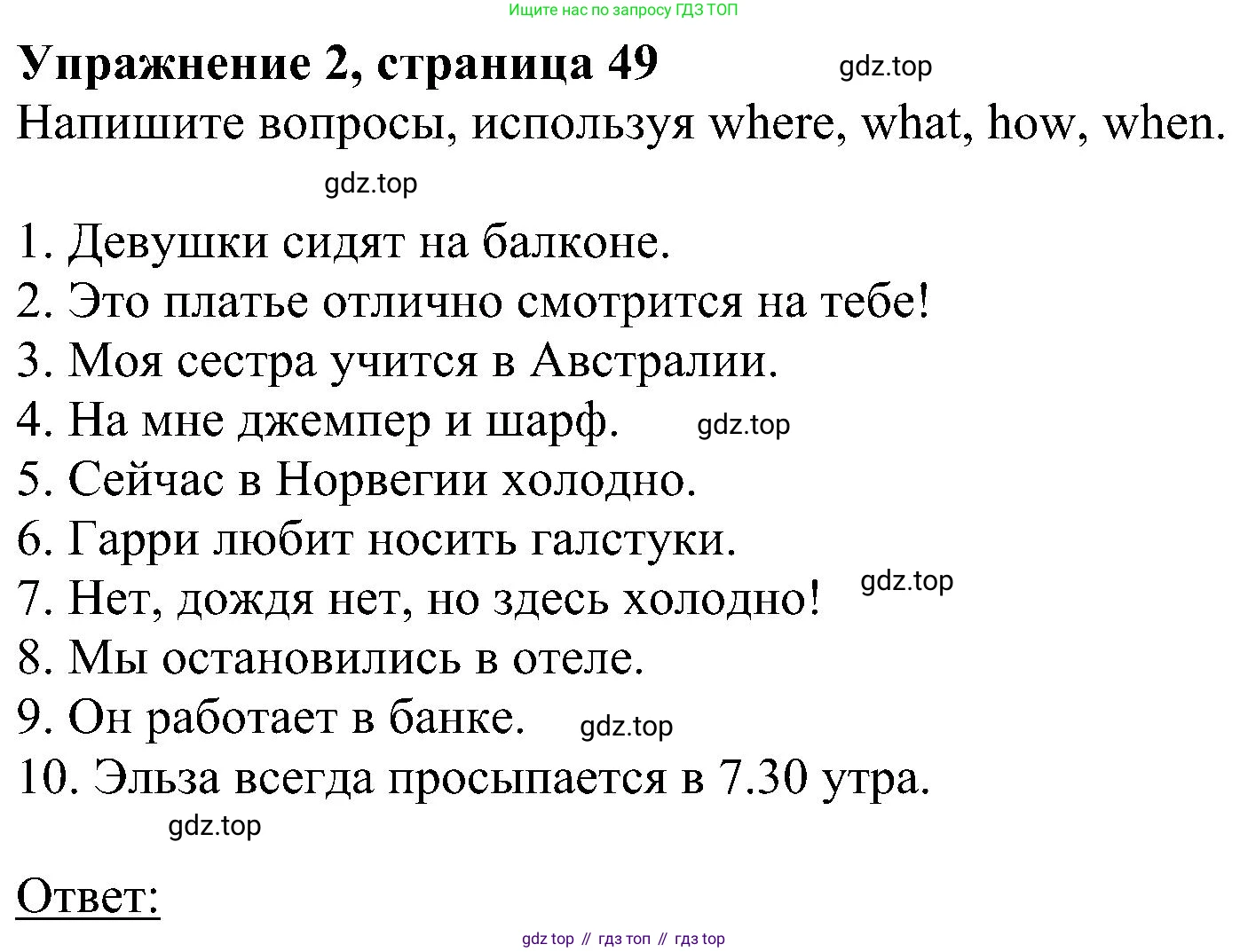 Ищите нас по запросу ГДЗ ТОП

Упражнение 2, страница 49 gdz.top

Напишите вопросы, используя where, what, how, when.

gdz.top

1. Девушки сидят на балконе.
2. Это платье отлично смотрится на тебе!
3. Моя сестра учится в Австралии.
4. На мне джемпер и шарф. gdz.top
5. Сейчас в Норвегии холодно.
6. Гарри любит носить галстуки.
7. Нет, дождя нет, но здесь холодно! gdz.top
8. Мы остановились в отеле.
9. Он работает в банке. gdz.top
10. Эльза всегда просыпается в 7.30 утра.

gdz.top

Ответ:

gdz top // гдз топ // гдз top